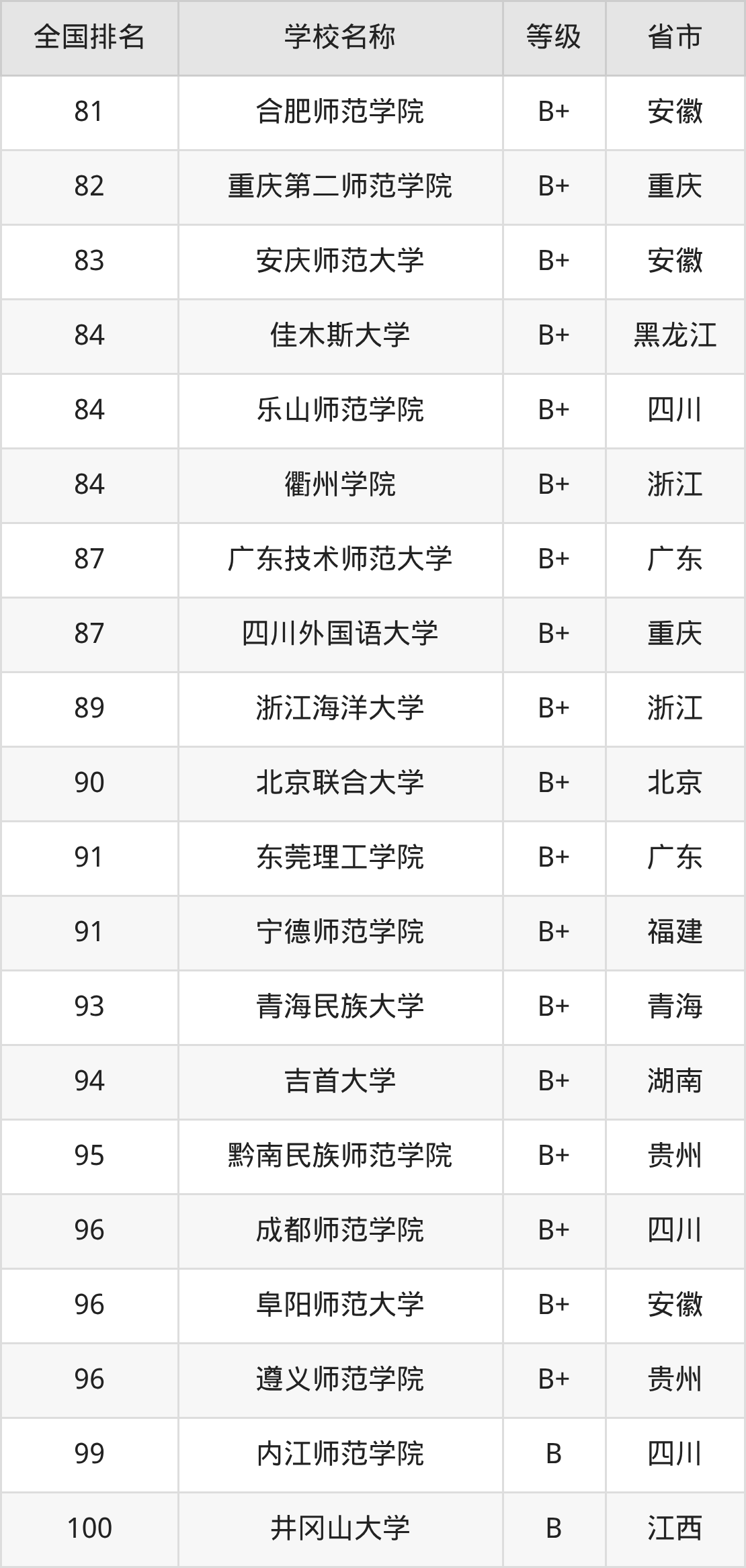 | 全国排名 | 学校名称 | 等级 | 省市 |
|---|---|---|---|
| 81 | 合肥师范学院 | B+ | 安徽 |
| 82 | 重庆第二师范学院 | B+ | 重庆 |
| 83 | 安庆师范大学 | B+ | 安徽 |
| 84 | 佳木斯大学 | B+ | 黑龙江 |
| 84 | 乐山师范学院 | B+ | 四川 |
| 84 | 衢州学院 | B+ | 浙江 |
| 87 | 广东技术师范大学 | B+ | 广东 |
| 87 | 四川外国语大学 | B+ | 重庆 |
| 89 | 浙江海洋大学 | B+ | 浙江 |
| 90 | 北京联合大学 | B+ | 北京 |
| 91 | 东莞理工学院 | B+ | 广东 |
| 91 | 宁德师范学院 | B+ | 福建 |
| 93 | 青海民族大学 | B+ | 青海 |
| 94 | 吉首大学 | B+ | 湖南 |
| 95 | 黔南民族师范学院 | B+ | 贵州 |
| 96 | 成都师范学院 | B+ | 四川 |
| 96 | 阜阳师范大学 | B+ | 安徽 |
| 96 | 遵义师范学院 | B+ | 贵州 |
| 99 | 内江师范学院 | B | 四川 |
| 100 | 井冈山大学 | B | 江西 |